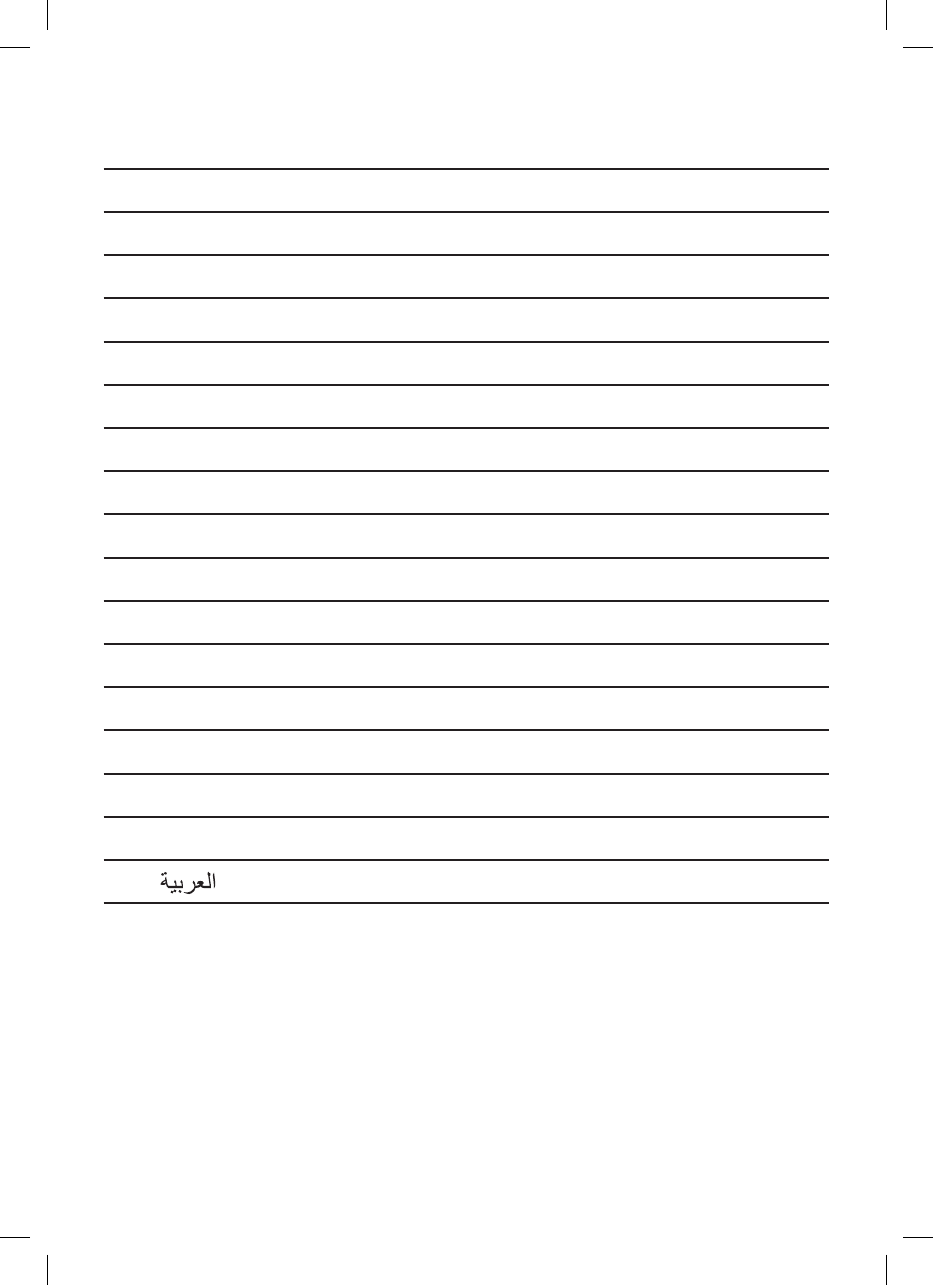 العربية